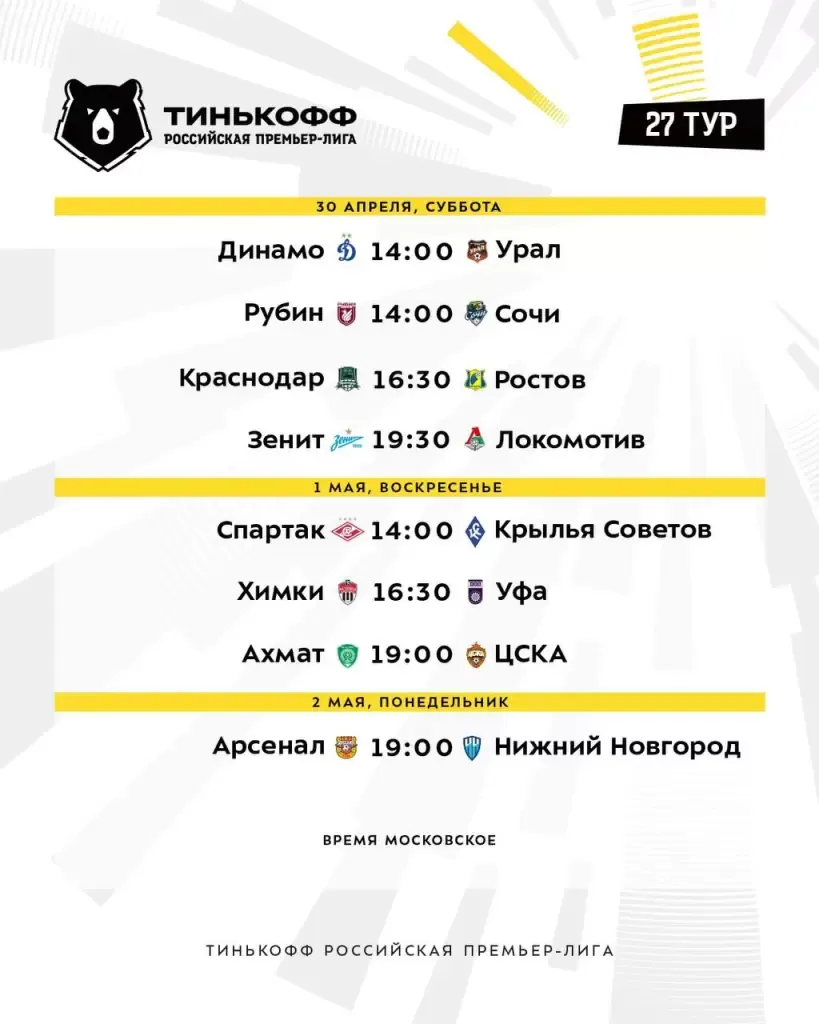 ТИНЬКОФФ
РОССИЙСКАЯ ПРЕМЬЕР-ЛИГА

27 ТУР

30 АПРЕЛЯ, СУББОТА

Динамо 14:00 Урал

Рубин 14:00 Сочи

Краснодар 16:30 Ростов

Зенит 19:30 Локомотив

1 МАЯ, ВОСКРЕСЕНЬЕ

Спартак 14:00 Крылья Советов

Химки 16:30 Уфа

Ахмат 19:00 ЦСКА

2 МАЯ, ПОНЕДЕЛЬНИК

Арсенал 19:00 Нижний Новгород

ВРЕМЯ МОСКОВСКОЕ

ТИНЬКОФФ РОССИЙСКАЯ ПРЕМЬЕР-ЛИГА